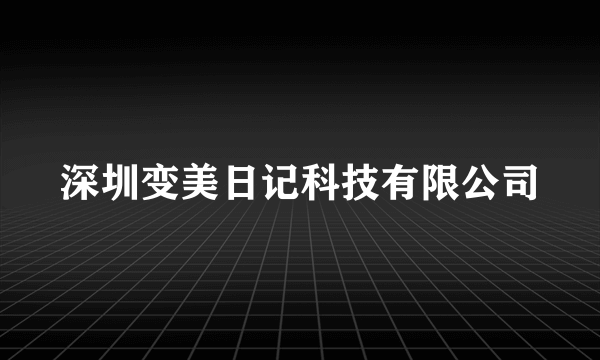 深圳变美日记科技有限公司